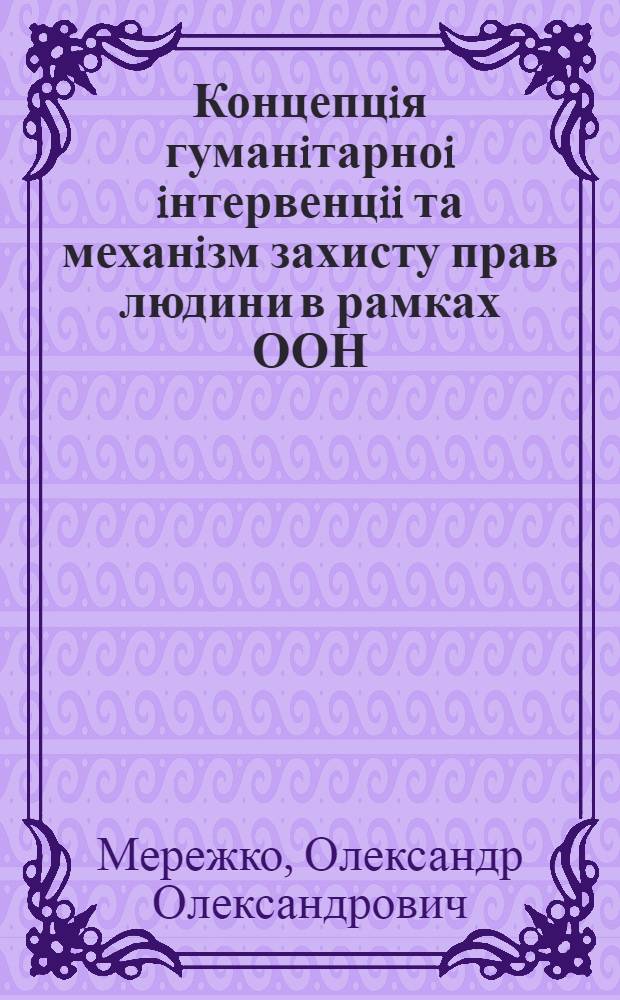 Концепція гуманітарноі інтервенціі та механізм захисту прав людини в рамках ООН

Мережко, Олександр Олександрович